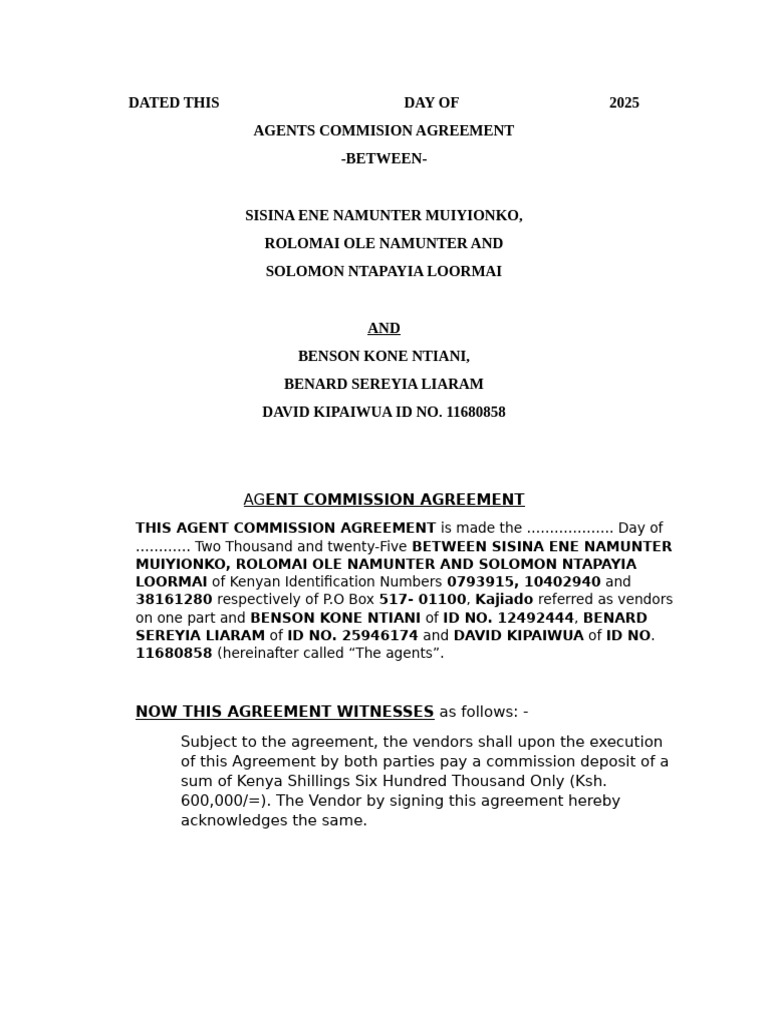 DATED THIS DAY OF 2025

AGENTS COMMISION AGREEMENT

-BETWEEN-

SISINA ENE NAMUNTER MUIYIONKO,

ROLOMAI OLE NAMUNTER AND

SOLOMON NTAPAYIA LOORMAI

AND

BENSON KONE NTIANI,

BENARD SEREYIA LIARAM

DAVID KIPAIWUA ID NO. 11680858

AGENT COMMISSION AGREEMENT

THIS AGENT COMMISSION AGREEMENT is made the ………………. Day of ………… Two Thousand and twenty-Five BETWEEN SISINA ENE NAMUNTER MUIYIONKO, ROLOMAI OLE NAMUNTER AND SOLOMON NTAPAYIA LOORMAI of Kenyan Identification Numbers 0793915, 10402940 and 38161280 respectively of P.O Box 517- 01100, Kajiado referred as vendors on one part and BENSON KONE NTIANI of ID NO. 12492444, BENARD SEREYIA LIARAM of ID NO. 25946174 and DAVID KIPAIWUA of ID NO. 11680858 (hereinafter called “The agents”.

NOW THIS AGREEMENT WITNESSES as follows: -

Subject to the agreement, the vendors shall upon the execution of this Agreement by both parties pay a commission deposit of a sum of Kenya Shillings Six Hundred Thousand Only (Ksh. 600,000/=). The Vendor by signing this agreement hereby acknowledges the same.